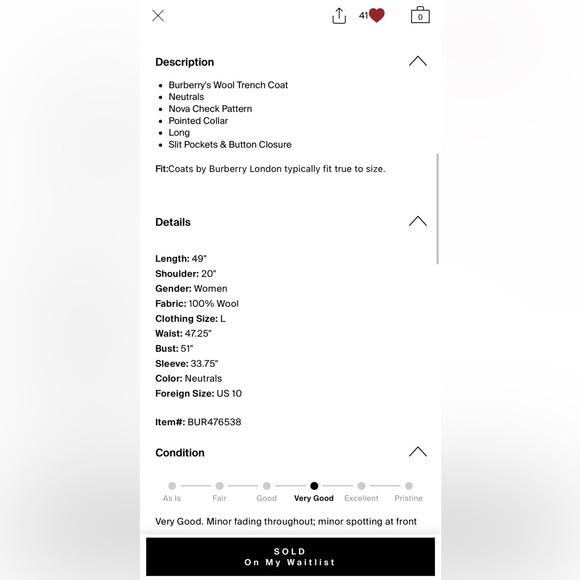 41

0

Description

- Burberry's Wool Trench Coat
- Neutrals
- Nova Check Pattern
- Pointed Collar
- Long
- Slit Pockets & Button Closure

Fit:Coats by Burberry London typically fit true to size.

Details

Length: 49"
Shoulder: 20"
Gender: Women
Fabric: 100% Wool
Clothing Size: L
Waist: 47.25"
Bust: 51"
Sleeve: 33.75"
Color: Neutrals
Foreign Size: US 10

Item#: BUR476538

Condition

As Is Fair Good Very Good Excellent Pristine

Very Good. Minor fading throughout; minor spotting at front

SOLD
On My Waitlist